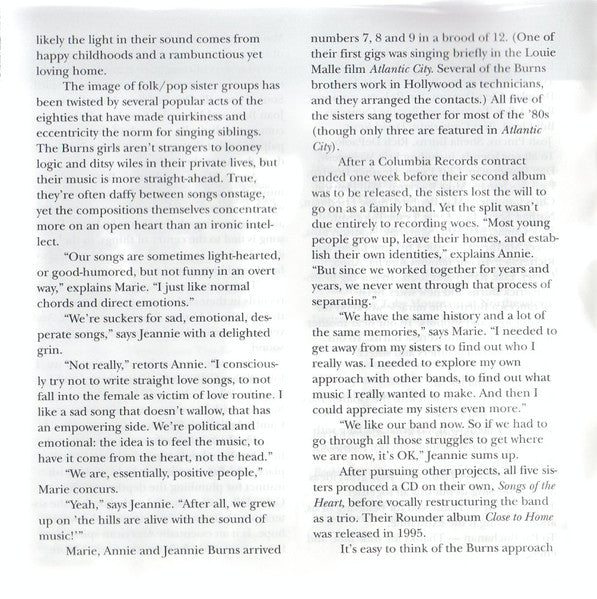 likely the light in their sound comes from happy childhoods and a rambunctious yet loving home.

The image of folk/pop sister groups has been twisted by several popular acts of the eighties that have made quirkiness and eccentricity the norm for singing siblings. The Burns girls aren't strangers to looney logic and ditsy wiles in their private lives, but their music is more straight-ahead. True, they're often daffy between songs onstage, yet the compositions themselves concentrate more on an open heart than an ironic intellect.

"Our songs are sometimes light-hearted, or good-humored, but not funny in an overt way," explains Marie. "I just like normal chords and direct emotions."

"We're suckers for sad, emotional, desperate songs," says Jeannie with a delighted grin.

"Not really," retorts Annie. "I consciously try not to write straight love songs, to not fall into the female as victim of love routine. I like a sad song that doesn't wallow, that has an empowering side. We're political and emotional: the idea is to feel the music, to have it come from the heart, not the head."

"We are, essentially, positive people," Marie concurs.

"Yeah," says Jeannie. "After all, we grew up on 'the hills are alive with the sound of music!'"

Marie, Annie and Jeannie Burns arrived numbers 7, 8 and 9 in a brood of 12. (One of their first gigs was singing briefly in the Louie Malle film Atlantic City. Several of the Burns brothers work in Hollywood as technicians, and they arranged the contacts.) All five of the sisters sang together for most of the '80s (though only three are featured in Atlantic City).

After a Columbia Records contract ended one week before their second album was to be released, the sisters lost the will to go on as a family band. Yet the split wasn't due entirely to recording woes. "Most young people grow up, leave their homes, and establish their own identities," explains Annie. "But since we worked together for years and years, we never went through that process of separating."

"We have the same history and a lot of the same memories," says Marie. "I needed to get away from my sisters to find out who I really was. I needed to explore my own approach with other bands, to find out what music I really wanted to make. And then I could appreciate my sisters even more."

"We like our band now. So if we had to go through all those struggles to get where we are now, it's OK," Jeannie sums up.

After pursuing other projects, all five sisters produced a CD on their own, Songs of the Heart, before vocally restructuring the band as a trio. Their Rounder album Close to Home was released in 1995.

It's easy to think of the Burns approach